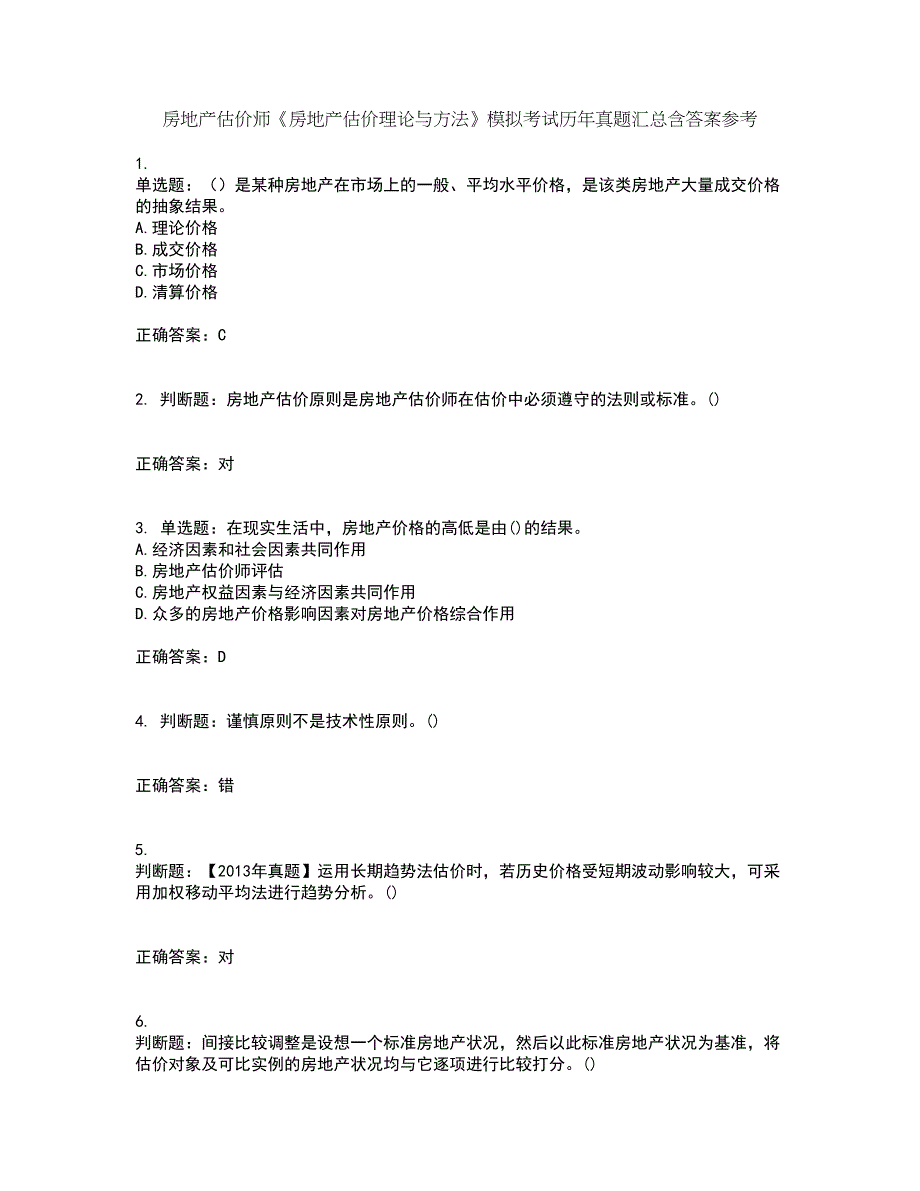 房地产估价师《房地产估价理论与方法》模拟考试历年真题汇总含答案参考

1.
单选题：（）是某种房地产在市场上的一般、平均水平价格，是该类房地产大量成交价格的抽象结果。
A.理论价格
B.成交价格
C.市场价格
D.清算价格

正确答案：C

2. 判断题：房地产估价原则是房地产估价师在估价中必须遵守的法则或标准。()

正确答案：对

3. 单选题：在现实生活中，房地产价格的高低是由()的结果。
A.经济因素和社会因素共同作用
B.房地产估价师评估
C.房地产权益因素与经济因素共同作用
D.众多的房地产价格影响因素对房地产价格综合作用

正确答案：D

4. 判断题：谨慎原则不是技术性原则。()

正确答案：错

5.
判断题：【2013年真题】运用长期趋势法估价时，若历史价格受短期波动影响较大，可采用加权移动平均法进行趋势分析。()

正确答案：对

6.
判断题：间接比较调整是设想一个标准房地产状况，然后以此标准房地产状况为基准，将估价对象及可比实例的房地产状况均与它逐项进行比较打分。()